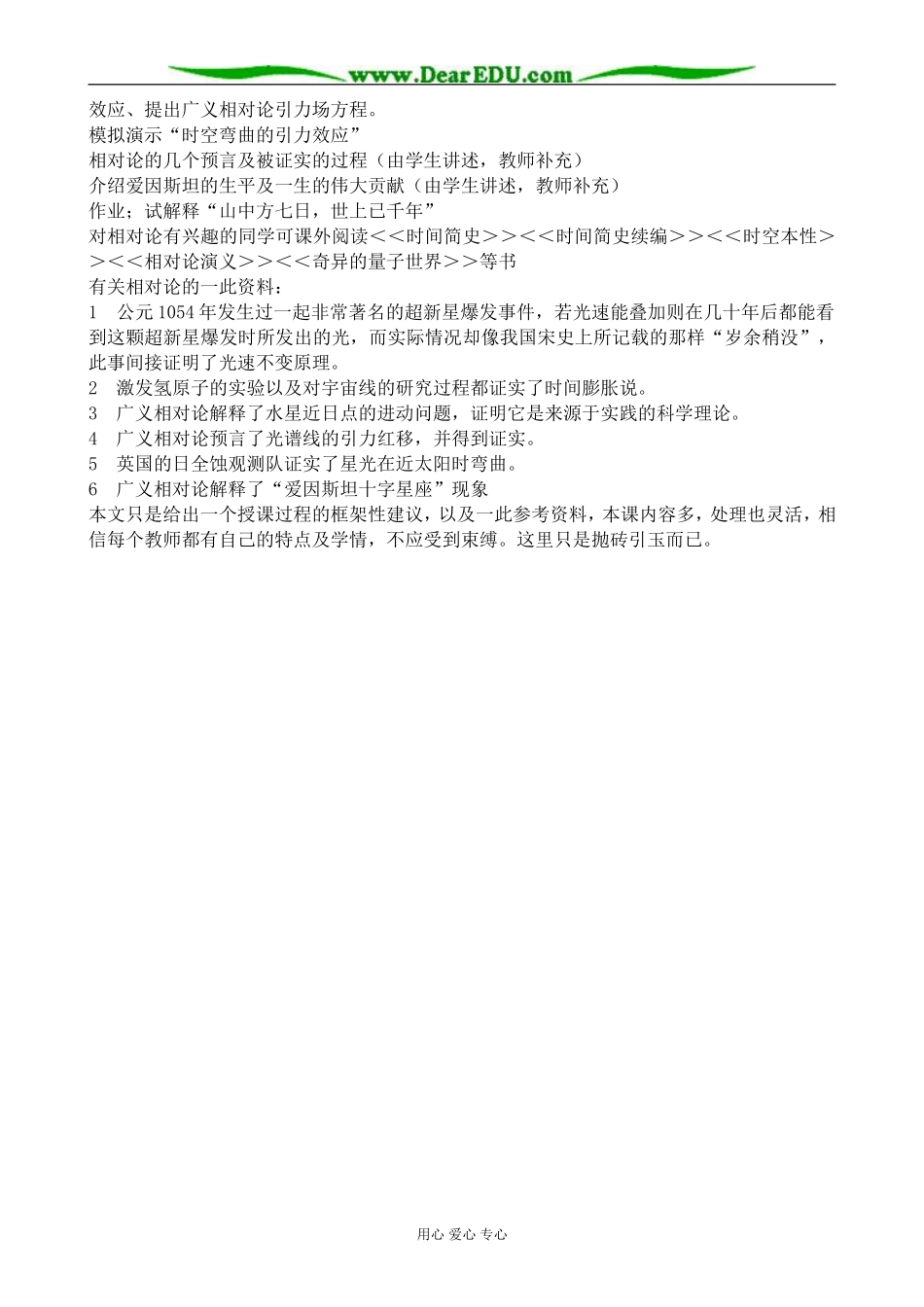 www.DearEDU.com

效应、提出广义相对论引力场方程。
模拟演示“时空弯曲的引力效应”
相对论的几个预言及被证实的过程（由学生讲述，教师补充）
介绍爱因斯坦的生平及一生的伟大贡献（由学生讲述，教师补充）
作业；试解释“山中方七日，世上已千年”
对相对论有兴趣的同学可课外阅读＜＜时间简史＞＞＜＜时间简史续编＞＞＜＜时空本性＞＞＜＜相对论演义＞＞＜＜奇异的量子世界＞＞等书
有关相对论的一此资料：
1　公元1054年发生过一起非常著名的超新星爆发事件，若光速能叠加则在几十年后都能看到这颗超新星爆发时所发出的光，而实际情况却像我国宋史上所记载的那样“岁余稍没”，此事间接证明了光速不变原理。
2　激发氢原子的实验以及对宇宙线的研究过程都证实了时间膨胀说。
3　广义相对论解释了水星近日点的进动问题，证明它是来源于实践的科学理论。
4　广义相对论预言了光谱线的引力红移，并得到证实。
5　英国的日全蚀观测队证实了星光在近太阳时弯曲。
6　广义相对论解释了“爱因斯坦十字星座”现象
本文只是给出一个授课过程的框架性建议，以及一此参考资料，本课内容多，处理也灵活，相信每个教师都有自己的特点及学情，不应受到束缚。这里只是抛砖引玉而已。

用心 爱心 专心